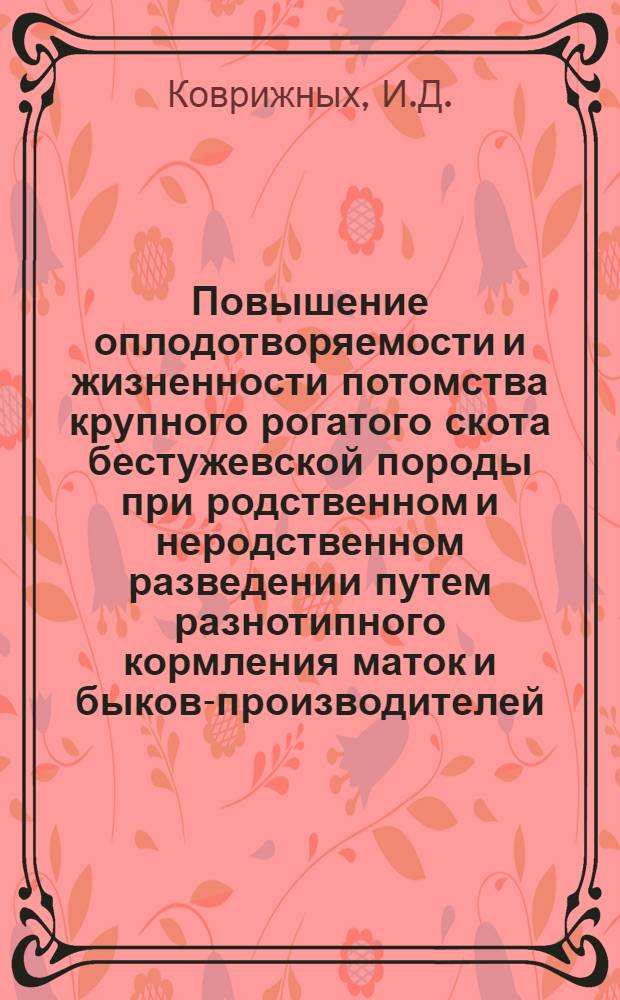 Коврижных, И.Д.

Повышение оплодотворяемости и жизненности потомства крупного рогатого скота бестужевской породы при родственном и неродственном разведении путем разнотипного кормления маток и быков-производителей